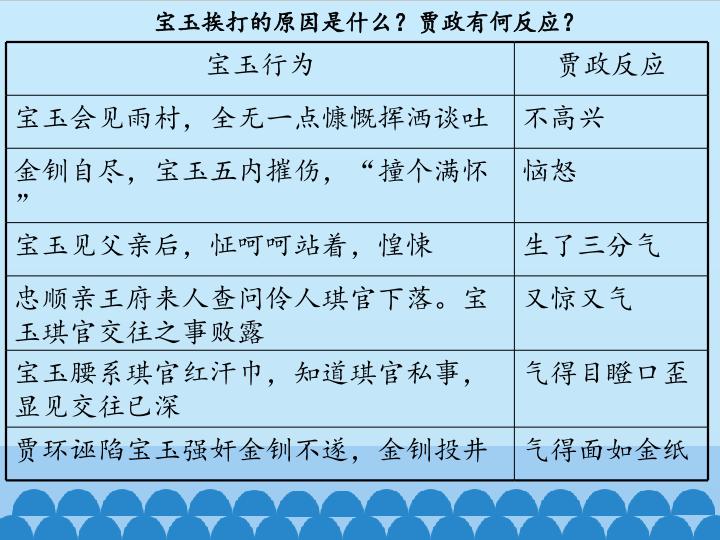 宝玉挨打的原因是什么？贾政有何反应？

| 宝玉行为 | 贾政反应 |
|---|---|
| 宝玉会见雨村，全无一点慷慨挥洒谈吐 | 不高兴 |
| 金钏自尽，宝玉五内摧伤，“撞个满怀” | 恼怒 |
| 宝玉见父亲后，怔呵呵站着，惶悚 | 生了三分气 |
| 忠顺亲王府来人查问伶人琪官下落。宝玉琪官交往之事败露 | 又惊又气 |
| 宝玉腰系琪官红汗巾，知道琪官私事，显见交往已深 | 气得目瞪口歪 |
| 贾环诬陷宝玉强奸金钏不遂，金钏投井 | 气得面如金纸 |